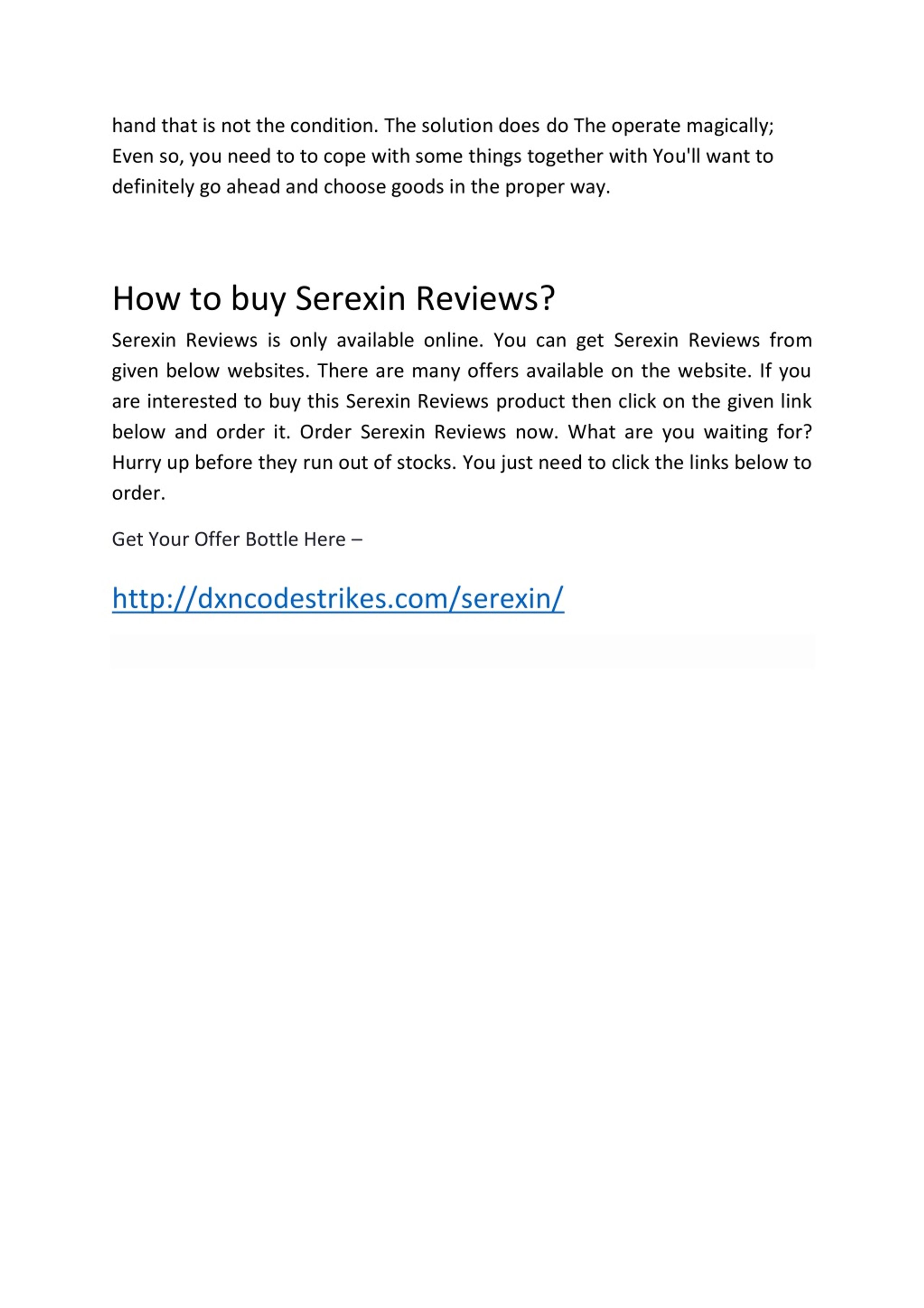 hand that is not the condition. The solution does do The operate magically; Even so, you need to to cope with some things together with You'll want to definitely go ahead and choose goods in the proper way.

How to buy Serexin Reviews?

Serexin Reviews is only available online. You can get Serexin Reviews from given below websites. There are many offers available on the website. If you are interested to buy this Serexin Reviews product then click on the given link below and order it. Order Serexin Reviews now. What are you waiting for? Hurry up before they run out of stocks. You just need to click the links below to order.

Get Your Offer Bottle Here –

http://dxncodestrikes.com/serexin/